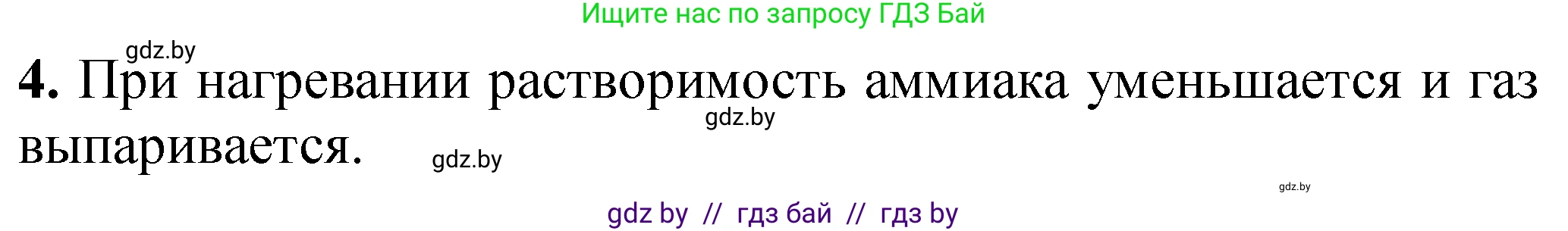 Ищите нас по запросу ГДЗ Бай

gdz.by

4. При нагревании растворимость аммиака уменьшается и газ выпаривается.

gdz.by

gdz.by

gdz.by

gdz by // гдз бай // гдз by